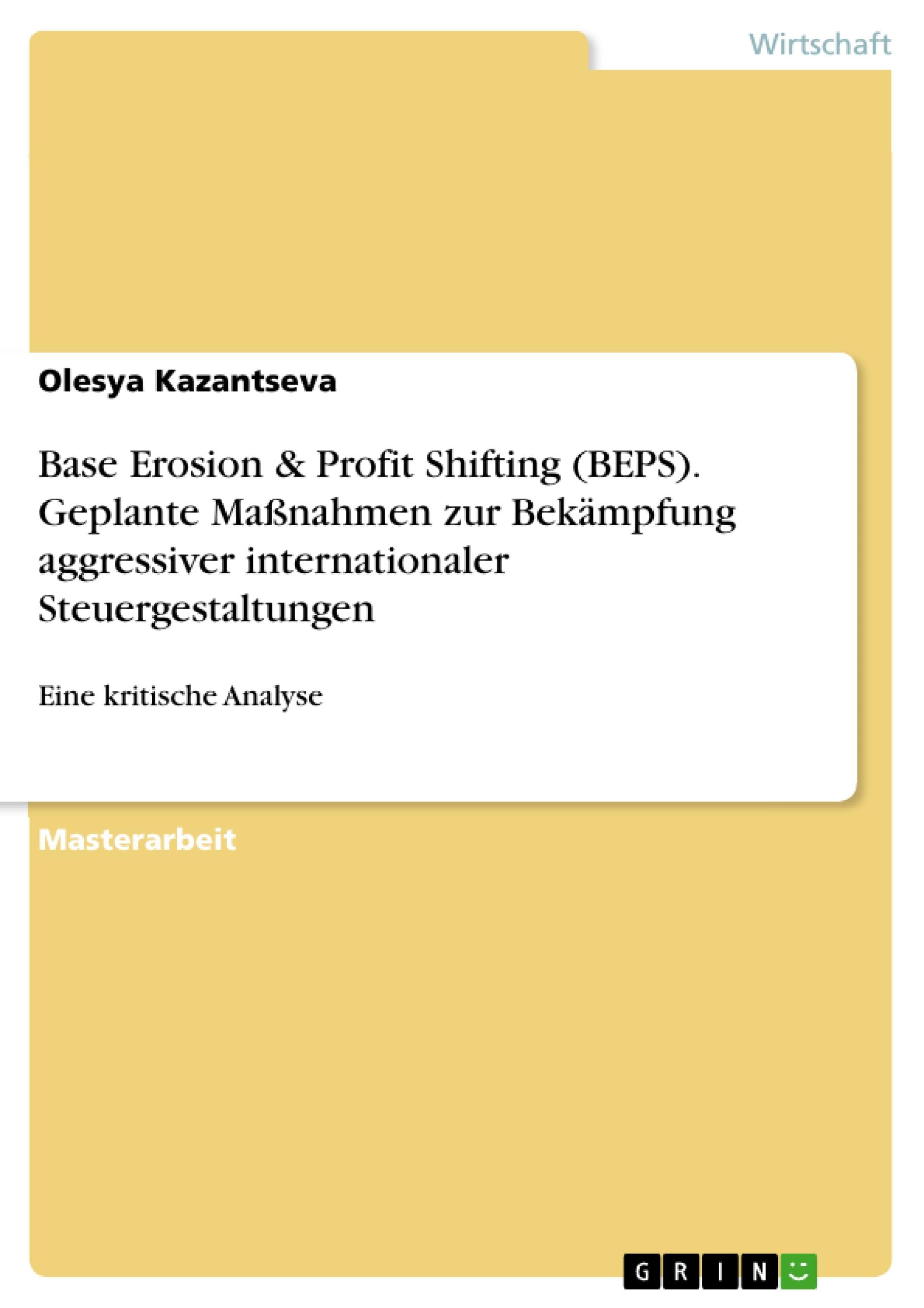 Wirtschaft

Olesya Kazantseva

Base Erosion & Profit Shifting (BEPS). Geplante Maßnahmen zur Bekämpfung aggressiver internationaler Steuergestaltungen

Eine kritische Analyse

Masterarbeit

GRIN